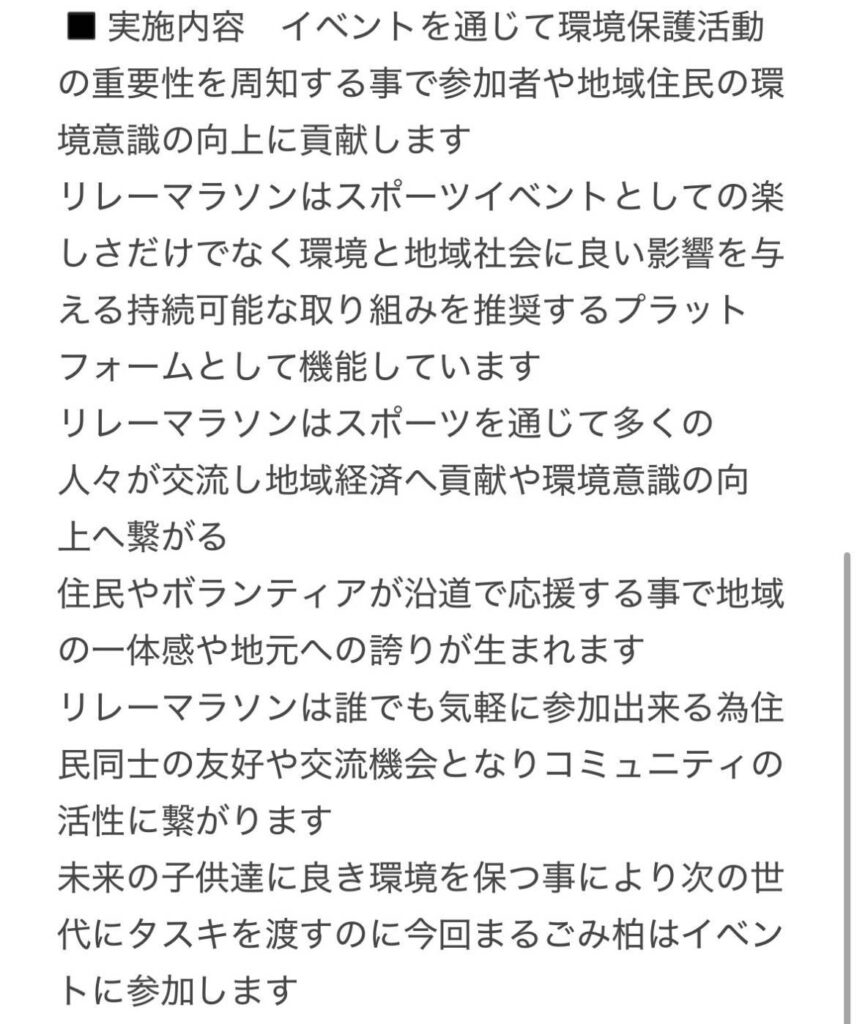 ■ 実施内容　イベントを通じて環境保護活動の重要性を周知する事で参加者や地域住民の環境意識の向上に貢献します
リレーマラソンはスポーツイベントとしての楽しさだけでなく環境と地域社会に良い影響を与える持続可能な取り組みを推奨するプラットフォームとして機能しています
リレーマラソンはスポーツを通じて多くの人々が交流し地域経済へ貢献や環境意識の向上へ繋がる
住民やボランティアが沿道で応援する事で地域の一体感や地元への誇りが生まれます
リレーマラソンは誰でも気軽に参加出来る為住民同士の友好や交流機会となりコミュニティの活性に繋がります
未来の子供達に良き環境を保つ事により次の世代にタスキを渡すのに今回まるごみ柏はイベントに参加します